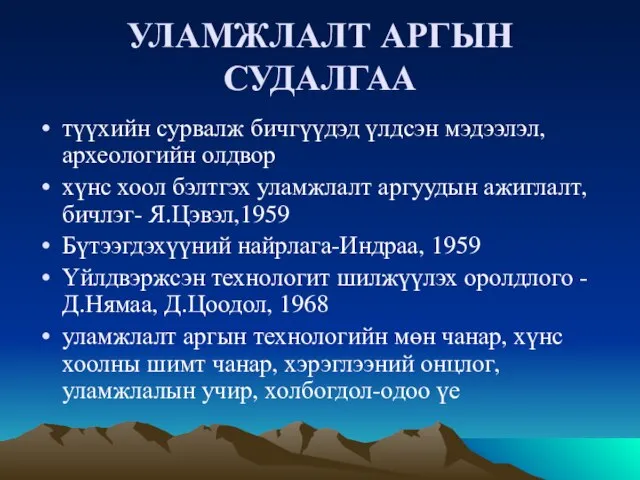 УЛАМЖЛАЛТ АРГЫН СУДАЛГАА

• түүхийн сурвалж бичгүүдэд үлдсэн мэдээлэл, археологийн олдвор
• хүнс хоол бэлтгэх уламжлалт аргуудын ажиглалт, бичлэг- Я.Цэвэл,1959
• Бүтээгдэхүүний найрлага-Индраа, 1959
• Үйлдвэржсэн технологит шилжүүлэх оролдлого - Д.Нямаа, Д.Цоодол, 1968
• уламжлалт аргын технологийн мөн чанар, хүнс хоолны шимт чанар, хэрэглээний онцлог, уламжлалын учир, холбогдол-одоо үе